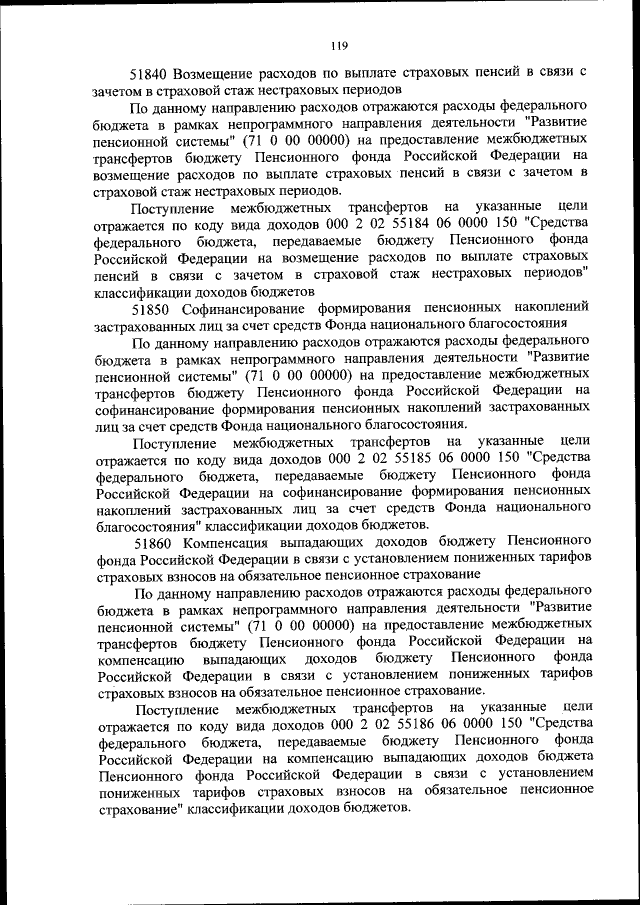 119

51840 Возмещение расходов по выплате страховых пенсий в связи с зачетом в страховой стаж нестраховых периодов

По данному направлению расходов отражаются расходы федерального бюджета в рамках непрограммного направления деятельности "Развитие пенсионной системы" (71 0 00 00000) на предоставление межбюджетных трансфертов бюджету Пенсионного фонда Российской Федерации на возмещение расходов по выплате страховых пенсий в связи с зачетом в страховой стаж нестраховых периодов.

Поступление межбюджетных трансфертов на указанные цели отражается по коду вида доходов 000 2 02 55184 06 0000 150 "Средства федерального бюджета, передаваемые бюджету Пенсионного фонда Российской Федерации на возмещение расходов по выплате страховых пенсий в связи с зачетом в страховой стаж нестраховых периодов" классификации доходов бюджетов

51850 Софинансирование формирования пенсионных накоплений застрахованных лиц за счет средств Фонда национального благосостояния

По данному направлению расходов отражаются расходы федерального бюджета в рамках непрограммного направления деятельности "Развитие пенсионной системы" (71 0 00 00000) на предоставление межбюджетных трансфертов бюджету Пенсионного фонда Российской Федерации на софинансирование формирования пенсионных накоплений застрахованных лиц за счет средств Фонда национального благосостояния.

Поступление межбюджетных трансфертов на указанные цели отражается по коду вида доходов 000 2 02 55185 06 0000 150 "Средства федерального бюджета, передаваемые бюджету Пенсионного фонда Российской Федерации на софинансирование формирования пенсионных накоплений застрахованных лиц за счет средств Фонда национального благосостояния" классификации доходов бюджетов.

51860 Компенсация выпадающих доходов бюджету Пенсионного фонда Российской Федерации в связи с установлением пониженных тарифов страховых взносов на обязательное пенсионное страхование

По данному направлению расходов отражаются расходы федерального бюджета в рамках непрограммного направления деятельности "Развитие пенсионной системы" (71 0 00 00000) на предоставление межбюджетных трансфертов бюджету Пенсионного фонда Российской Федерации на компенсацию выпадающих доходов бюджету Пенсионного фонда Российской Федерации в связи с установлением пониженных тарифов страховых взносов на обязательное пенсионное страхование.

Поступление межбюджетных трансфертов на указанные цели отражается по коду вида доходов 000 2 02 55186 06 0000 150 "Средства федерального бюджета, передаваемые бюджету Пенсионного фонда Российской Федерации на компенсацию выпадающих доходов бюджета Пенсионного фонда Российской Федерации в связи с установлением пониженных тарифов страховых взносов на обязательное пенсионное страхование" классификации доходов бюджетов.